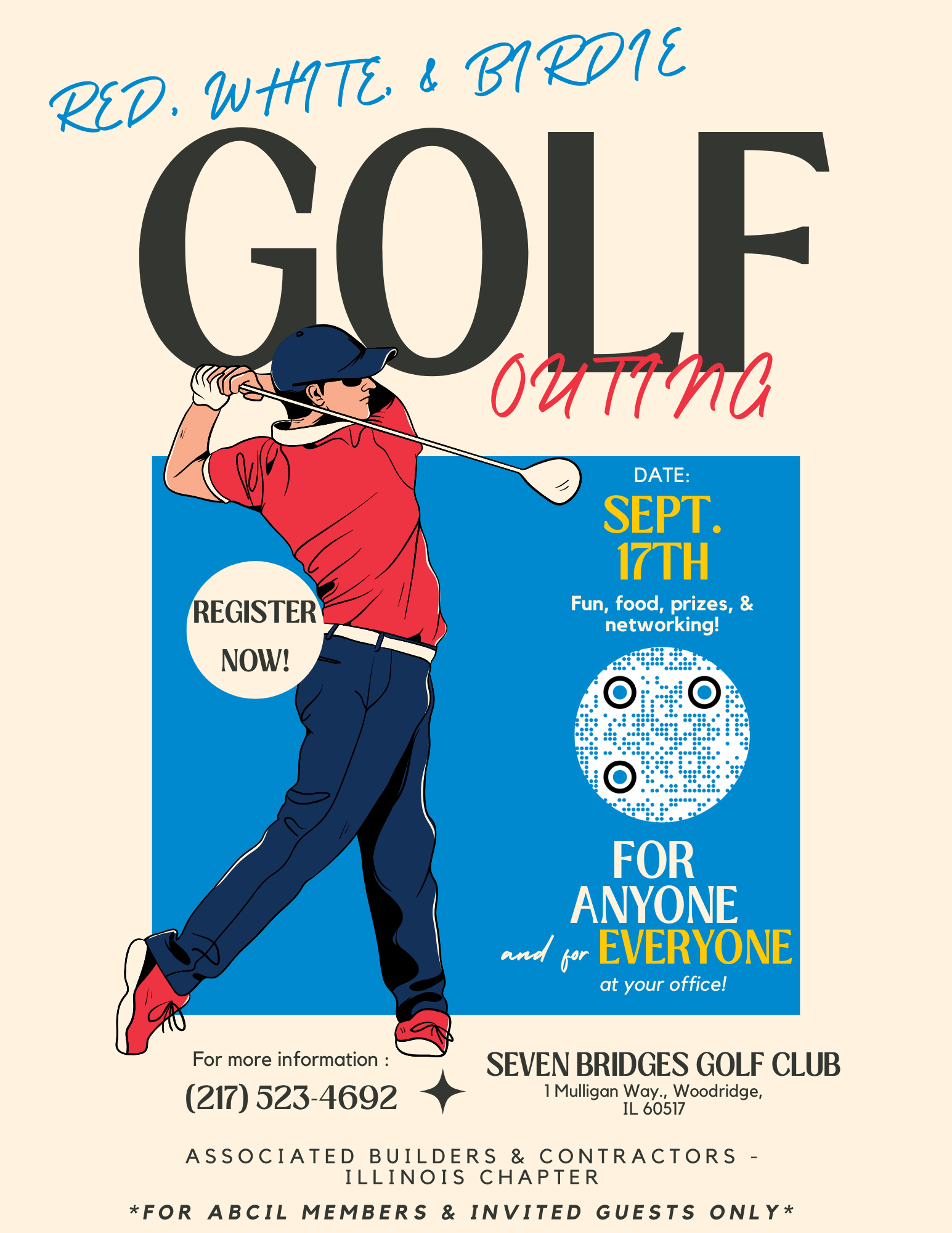 RED, WHITE, & BIRDIE

GOLF

OUTING

REGISTER NOW!

DATE:

SEPT. 17TH

Fun, food, prizes, & networking!

FOR ANYONE and for EVERYONE at your office!

For more information :

(217) 523-4692

SEVEN BRIDGES GOLF CLUB
1 Mulligan Way., Woodridge, IL 60517

ASSOCIATED BUILDERS & CONTRACTORS - ILLINOIS CHAPTER

*FOR ABCIL MEMBERS & INVITED GUESTS ONLY*